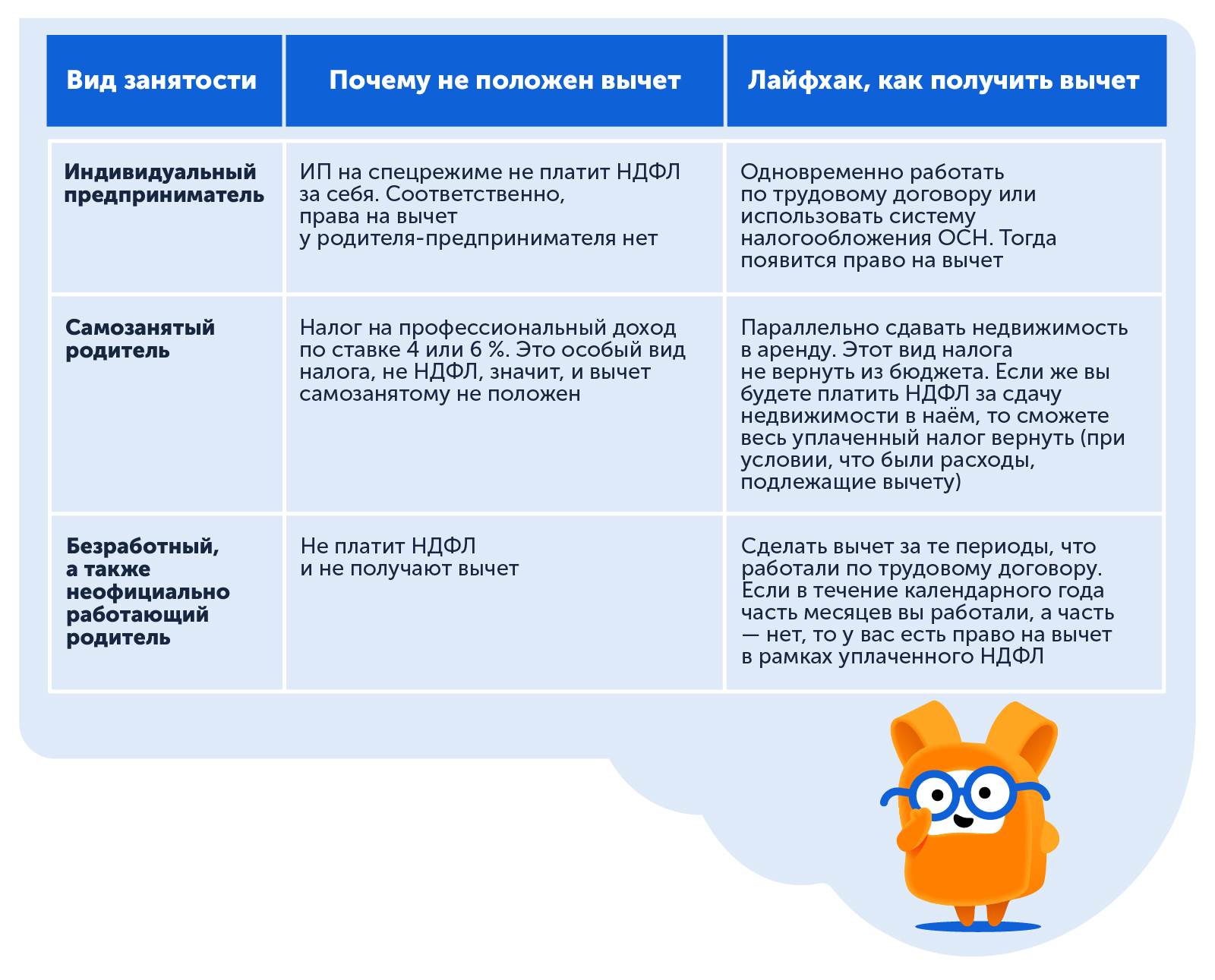 | Вид занятости | Почему не положен вычет | Лайфхак, как получить вычет |
|---|---|---|
| Индивидуальный предприниматель | ИП на спецрежиме не платит НДФЛ за себя. Соответственно, права на вычет у родителя-предпринимателя нет | Одновременно работать по трудовому договору или использовать систему налогообложения ОСН. Тогда появится право на вычет |
| Самозанятый родитель | Налог на профессиональный доход по ставке 4 или 6 %. Это особый вид налога, не НДФЛ, значит, и вычет самозанятому не положен | Параллельно сдавать недвижимость в аренду. Этот вид налога не вернуть из бюджета. Если же вы будете платить НДФЛ за сдачу недвижимости в наём, то сможете весь уплаченный налог вернуть (при условии, что были расходы, подлежащие вычету) |
| Безработный, а также неофициально работающий родитель | Не платит НДФЛ и не получают вычет | Сделать вычет за те периоды, что работали по трудовому договору. Если в течение календарного года часть месяцев вы работали, а часть — нет, то у вас есть право на вычет в рамках уплаченного НДФЛ |